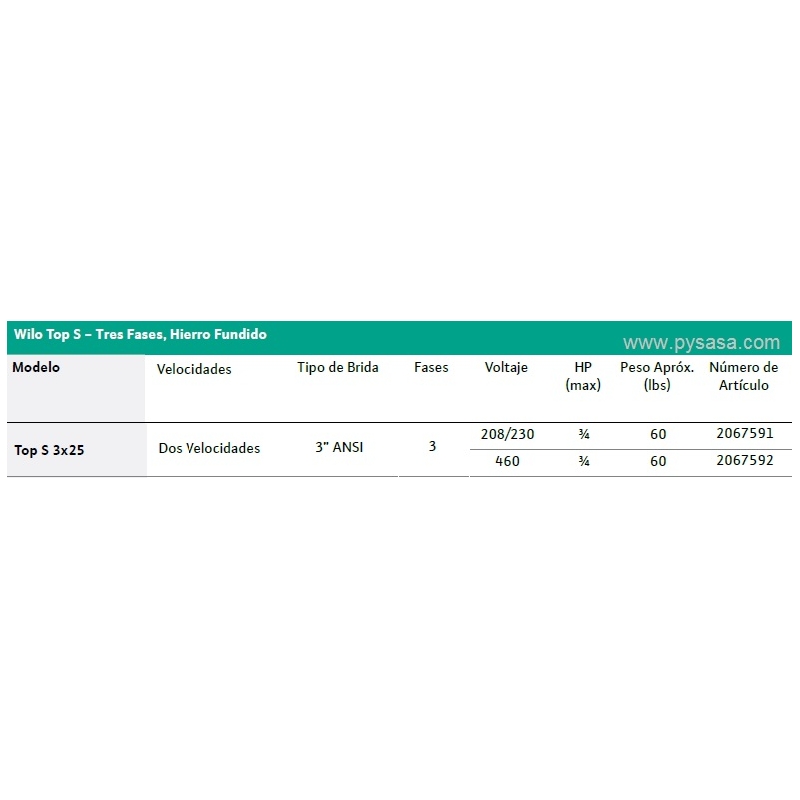 Wilo Top S – Tres Fases, Hierro Fundido

www.pysasa.com

| Modelo | Velocidades | Tipo de Brida | Fases | Voltaje | HP (max) | Peso Apróx. (lbs) | Número de Artículo |
|---|---|---|---|---|---|---|---|
| Top S 3x25 | Dos Velocidades | 3" ANSI | 3 | 208/230 | ¾ | 60 | 2067591 |
| | | | | 460 | ¾ | 60 | 2067592 |